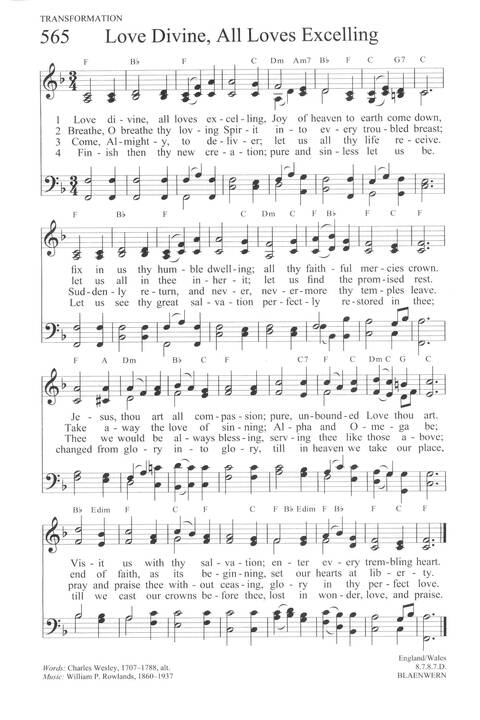 TRANSFORMATION

565 Love Divine, All Loves Excelling

F B♭ F C Dm Am7 B♭ F C G7 C

1 Love di - vine, all loves ex - cel - ling, Joy of heaven to earth come down,
2 Breathe, O breathe thy lov - ing Spir - it in - to ev - ery trou - bled breast;
3 Come, Al - might - y, to de - liv - er; let us all thy life re - ceive.
4 Fin - ish then thy new cre - a - tion; pure and sin - less let us be.

F B♭ F C Dm C F B♭ F C F

fix in us thy hum - ble dwell - ing; all thy faith - ful mer - cies crown.
let us all in thee in - her - it; let us find the prom - ised rest.
Sud - den - ly re - turn, and nev - er, nev - er - more thy tem - ples leave.
Let us see thy great sal - va - tion per - fect - ly re - stored in thee;

F A Dm B♭ C F C7 F C Dm C G C

Je - sus, thou art all com - pas - sion; pure, un - bound - ed Love thou art.
Take a - way the love of sin - ning; Al - pha and O - me - ga be;
Thee we would be al - ways bless - ing, serv - ing thee like those a - bove;
changed from glo - ry in - to glo - ry, till in heaven we take our place,

B♭ Edim F C F C F B♭ Edim F B♭ F C F

Vis - it us with thy sal - va - tion; en - ter ev - ery trem - bling heart.
end of faith, as its be - gin - ning, set our hearts at lib - er - ty.
pray and praise thee with - out ceas - ing, glo - ry in thy per - fect love.
till we cast our crowns be - fore thee, lost in won - der, love, and praise.

Words: Charles Wesley, 1707–1788, alt.
Music: William P. Rowlands, 1860–1937

England/Wales
8.7.8.7.D.
BLAENWERN